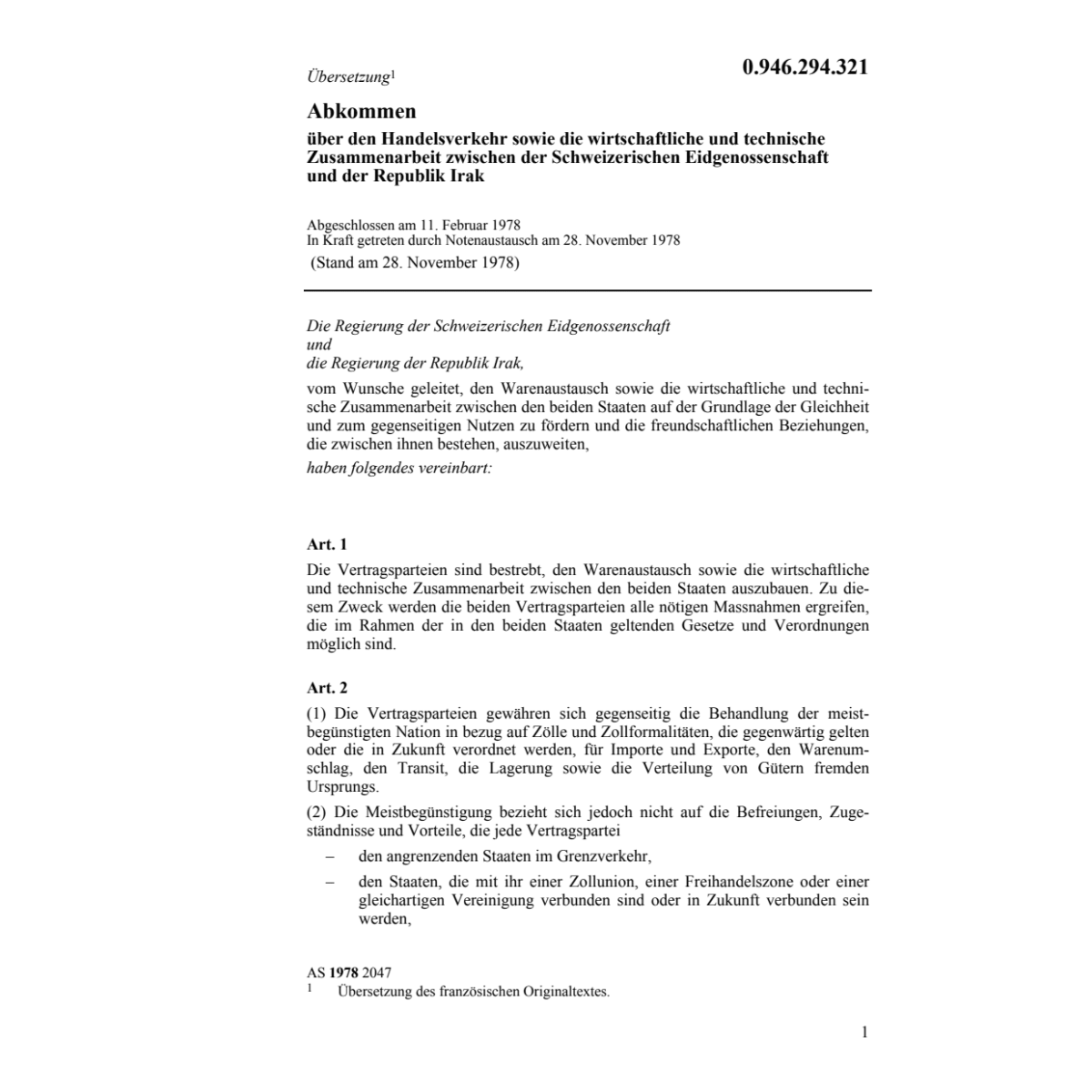 Übersetzung$^1$

0.946.294.321

Abkommen

über den Handelsverkehr sowie die wirtschaftliche und technische Zusammenarbeit zwischen der Schweizerischen Eidgenossenschaft und der Republik Irak

Abgeschlossen am 11. Februar 1978
In Kraft getreten durch Notenaustausch am 28. November 1978
(Stand am 28. November 1978)

Die Regierung der Schweizerischen Eidgenossenschaft
und
die Regierung der Republik Irak,

vom Wunsche geleitet, den Warenaustausch sowie die wirtschaftliche und technische Zusammenarbeit zwischen den beiden Staaten auf der Grundlage der Gleichheit und zum gegenseitigen Nutzen zu fördern und die freundschaftlichen Beziehungen, die zwischen ihnen bestehen, auszuweiten,

haben folgendes vereinbart:

Art. 1

Die Vertragsparteien sind bestrebt, den Warenaustausch sowie die wirtschaftliche und technische Zusammenarbeit zwischen den beiden Staaten auszubauen. Zu diesem Zweck werden die beiden Vertragsparteien alle nötigen Massnahmen ergreifen, die im Rahmen der in den beiden Staaten geltenden Gesetze und Verordnungen möglich sind.

Art. 2

(1) Die Vertragsparteien gewähren sich gegenseitig die Behandlung der meistbegünstigten Nation in bezug auf Zölle und Zollformalitäten, die gegenwärtig gelten oder die in Zukunft verordnet werden, für Importe und Exporte, den Warenumschlag, den Transit, die Lagerung sowie die Verteilung von Gütern fremden Ursprungs.

(2) Die Meistbegünstigung bezieht sich jedoch nicht auf die Befreiungen, Zugeständnisse und Vorteile, die jede Vertragspartei

– den angrenzenden Staaten im Grenzverkehr,

– den Staaten, die mit ihr einer Zollunion, einer Freihandelszone oder einer gleichartigen Vereinigung verbunden sind oder in Zukunft verbunden sein werden,

AS 1978 2047
$^1$ Übersetzung des französischen Originaltextes.

1